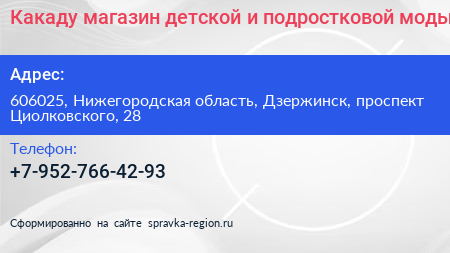 Какаду магазин детской и подростковой моды

Адрес:

606025, Нижегородская область, Дзержинск, проспект Циолковского, 28

Телефон:

+7-952-766-42-93

Сформированно на сайте spravka-region.ru